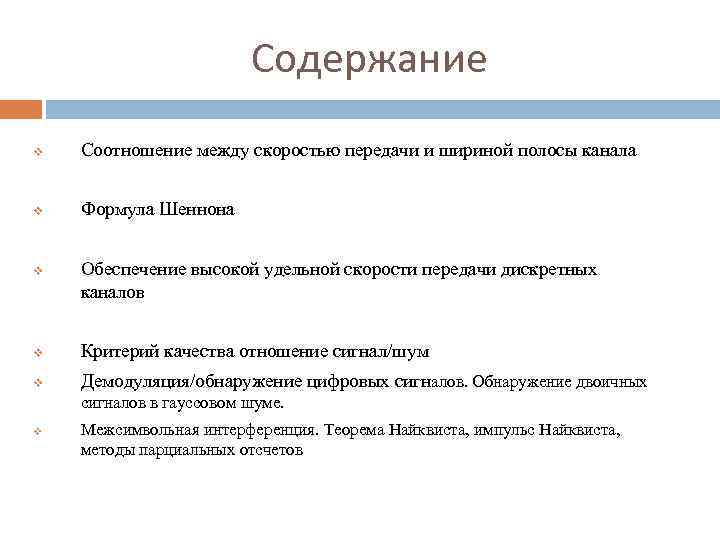 Содержание

Соотношение между скоростью передачи и шириной полосы канала

Формула Шеннона

Обеспечение высокой удельной скорости передачи дискретных каналов

Критерий качества отношение сигнал/шум

Демодуляция/обнаружение цифровых сигналов. Обнаружение двоичных сигналов в гауссовом шуме.

Межсимвольная интерференция. Теорема Найквиста, импульс Найквиста, методы парциальных отсчетов